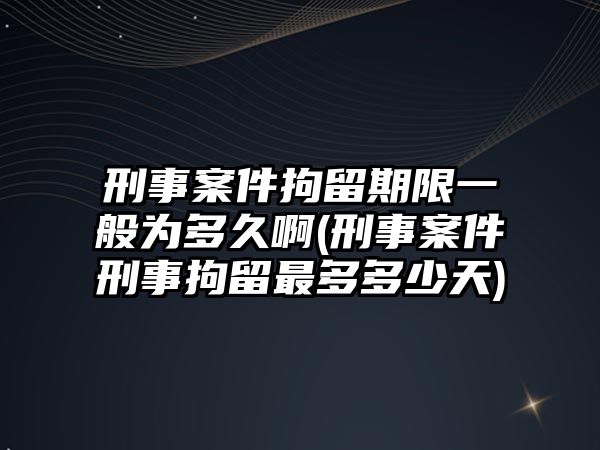 刑事案件拘留期限一般为多久啊(刑事案件刑事拘留最多多少天)